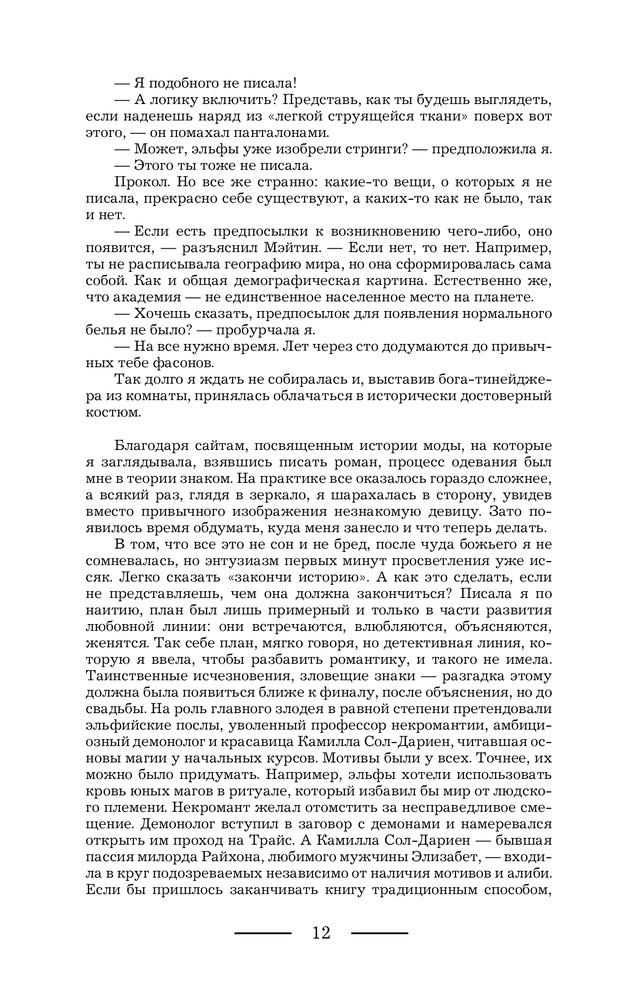 — Я подобного не писала!

— А логику включить? Представь, как ты будешь выглядеть, если наденешь наряд из «легкой струящейся ткани» поверх вот этого, — он помахал панталонами.

— Может, эльфы уже изобрели стринги? — предположила я.

— Этого ты тоже не писала.

Прокол. Но все же странно: какие-то вещи, о которых я не писала, прекрасно себе существуют, а каких-то как не было, так и нет.

— Если есть предпосылки к возникновению чего-либо, оно появится, — разъяснил Мэйтин. — Если нет, то нет. Например, ты не расписывала географию мира, но она сформировалась сама собой. Как и общая демографическая картина. Естественно же, что академия — не единственное населенное место на планете.

— Хочешь сказать, предпосылок для появления нормального белья не было? — пробурчала я.

— На все нужно время. Лет через сто додумаются до привычных тебе фасонов.

Так долго я ждать не собиралась и, выставив бога-тинейджера из комнаты, принялась облачаться в исторически достоверный костюм.

Благодаря сайтам, посвященным истории моды, на которые я заглядывала, взявшись писать роман, процесс одевания был мне в теории знаком. На практике все оказалось гораздо сложнее, а всякий раз, глядя в зеркало, я шарахалась в сторону, увидев вместо привычного изображения незнакомую девицу. Зато появилось время обдумать, куда меня занесло и что теперь делать.

В том, что все это не сон и не бред, после чуда божьего я не сомневалась, но энтузиазм первых минут просветления уже иссяк. Легко сказать «закончи историю». А как это сделать, если не представляешь, чем она должна закончиться? Писала я по наитию, план был лишь примерный и только в части развития любовной линии: они встречаются, влюбляются, объясняются, женятся. Так себе план, мягко говоря, но детективная линия, которую я ввела, чтобы разбавить романтику, и такого не имела. Таинственные исчезновения, зловещие знаки — разгадка этому должна была появиться ближе к финалу, после объяснения, но до свадьбы. На роль главного злодея в равной степени претендовали эльфийские послы, уволенный профессор некромантии, амбициозный демонолог и красавица Камилла Сол-Дариен, читавшая основы магии у начальных курсов. Мотивы были у всех. Точнее, их можно было придумать. Например, эльфы хотели использовать кровь юных магов в ритуале, который избавил бы мир от людского племени. Некромант желал отомстить за несправедливое смещение. Демонолог вступил в заговор с демонами и намеревался открыть им проход на Трайс. А Камилла Сол-Дариен — бывшая пассия милорда Райхона, любимого мужчины Элизабет, — входила в круг подозреваемых независимо от наличия мотивов и алиби. Если бы пришлось заканчивать книгу традиционным способом,

12